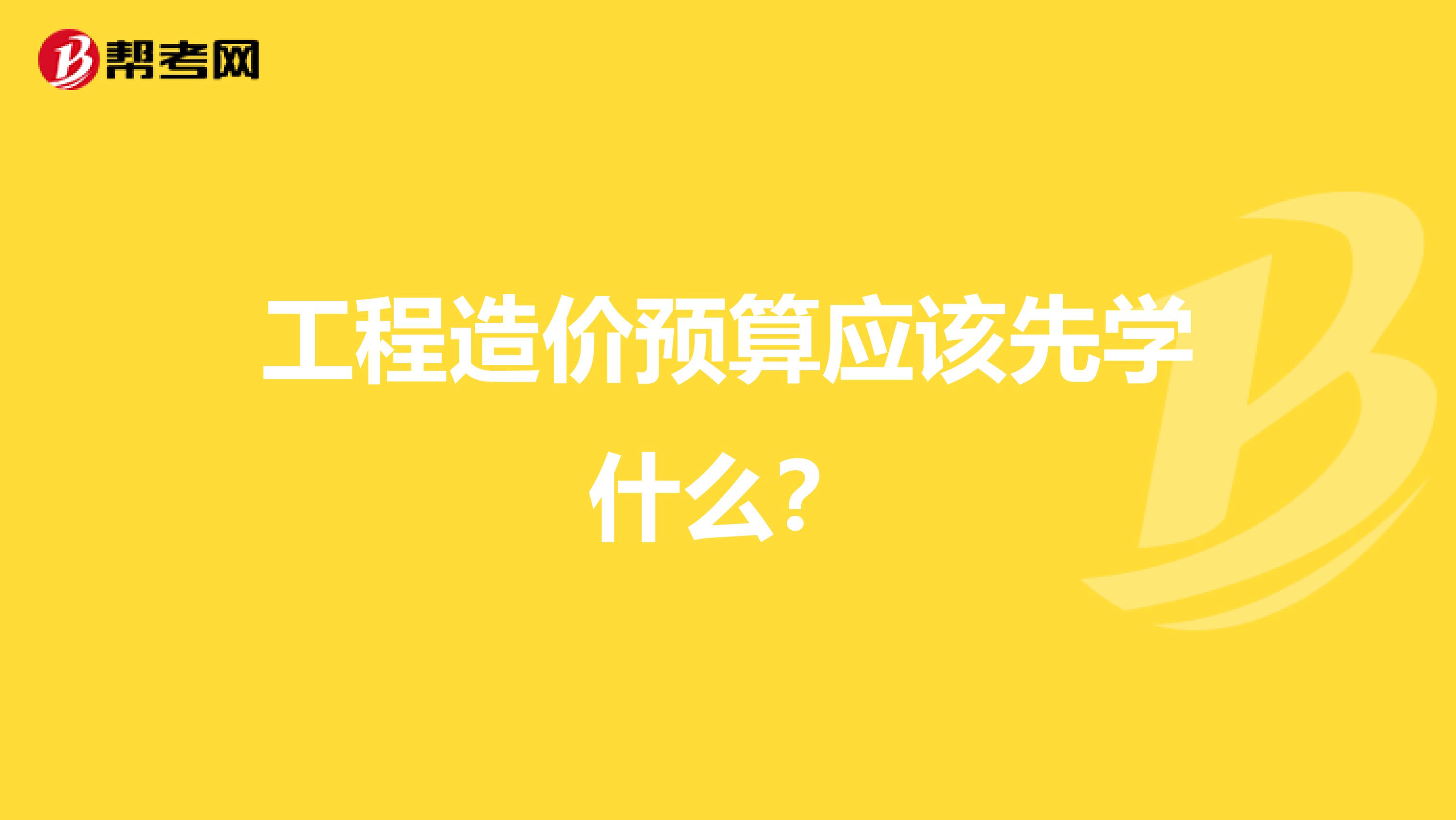 帮考网

工程造价预算应该先学什么？